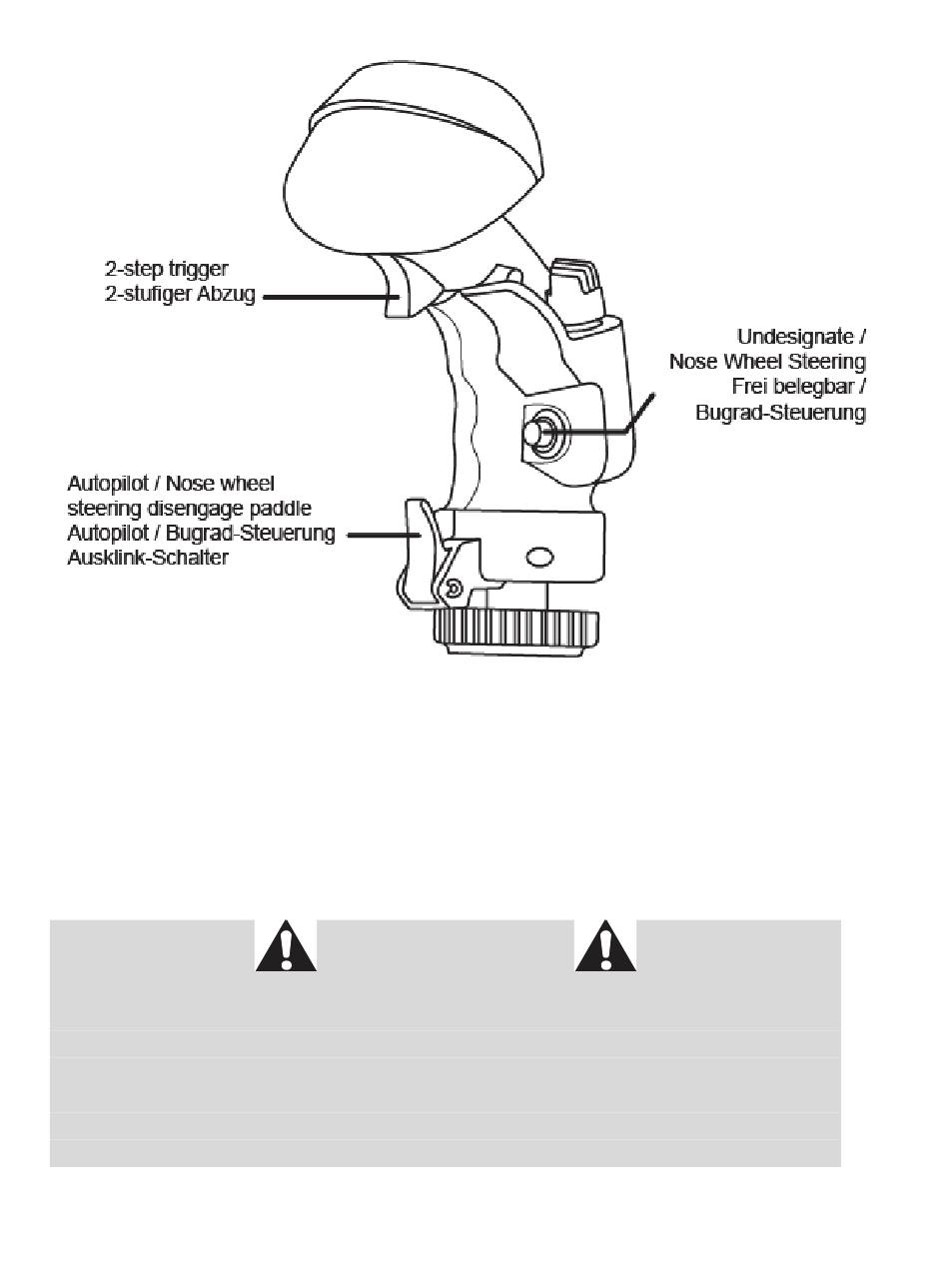 2-step trigger
2-stufiger Abzug

Undesignate /
Nose Wheel Steering
Frei belegbar /
Bugrad-Steuerung

Autopilot / Nose wheel
steering disengage paddle
Autopilot / Bugrad-Steuerung
Ausklink-Schalter